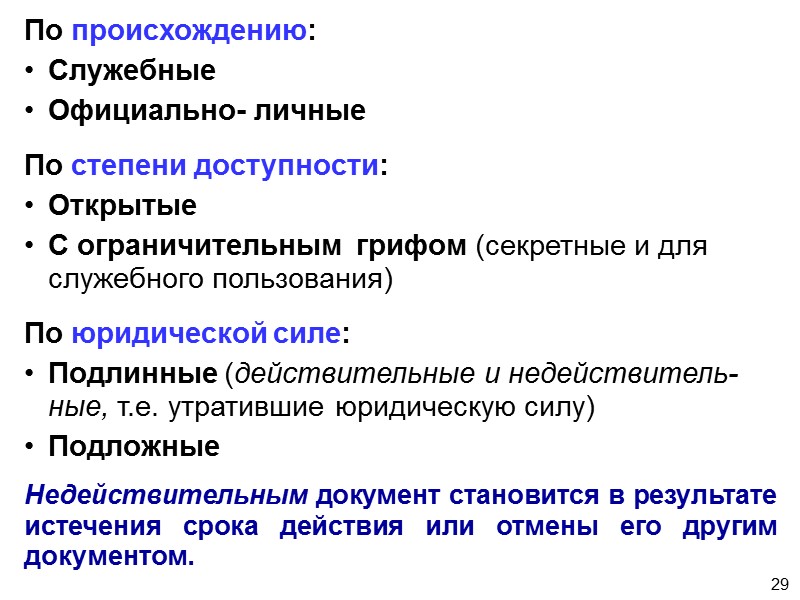 По происхождению:

• Служебные
• Официально- личные

По степени доступности:

• Открытые
• С ограничительным грифом (секретные и для служебного пользования)

По юридической силе:

• Подлинные (действительные и недействительные, т.е. утратившие юридическую силу)
• Подложные

Недействительным документ становится в результате истечения срока действия или отмены его другим документом.

29